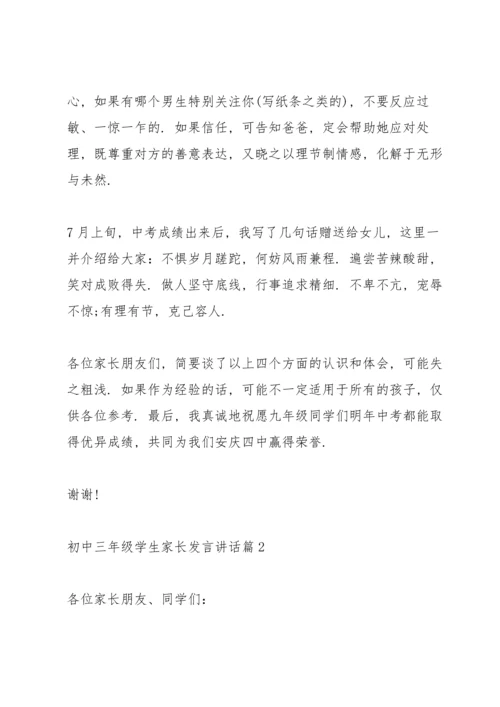 心，如果有哪个男生特别关注你(写纸条之类的)，不要反应过敏、一惊一乍的．如果信任，可告知爸爸，定会帮助她应对处理，既尊重对方的善意表达，又晓之以理节制情感，化解于无形与未然．

7月上旬，中考成绩出来后，我写了几句话赠送给女儿，这里一并介绍给大家：不惧岁月蹉跎，何妨风雨兼程．遍尝苦辣酸甜，笑对成败得失．做人坚守底线，行事追求精细．不卑不亢，宠辱不惊;有理有节，克己容人．

各位家长朋友们，简要谈了以上四个方面的认识和体会，可能失之粗浅．如果作为经验的话，可能不一定适用于所有的孩子，仅供各位参考．最后，我真诚地祝愿九年级同学们明年中考都能取得优异成绩，共同为我们安庆四中赢得荣誉．

谢谢!

初中三年级学生家长发言讲话篇2

各位家长朋友、同学们：